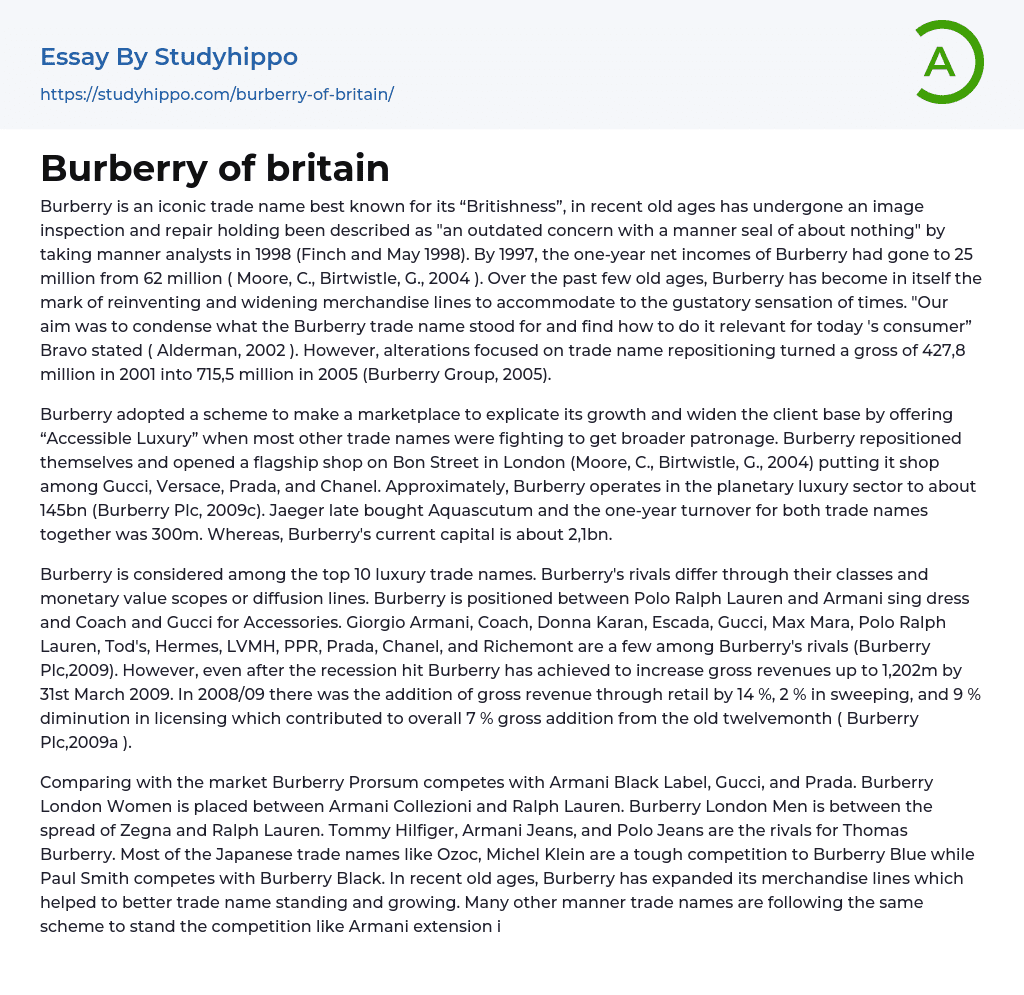 Essay By Studyhippo
https://studyhippo.com/burberry-of-britain/

A

Burberry of britain

Burberry is an iconic trade name best known for its “Britishness”, in recent old ages has undergone an image inspection and repair holding been described as "an outdated concern with a manner seal of about nothing" by taking manner analysts in 1998 (Finch and May 1998). By 1997, the one-year net incomes of Burberry had gone to 25 million from 62 million ( Moore, C., Birtwistle, G., 2004 ). Over the past few old ages, Burberry has become in itself the mark of reinventing and widening merchandise lines to accommodate to the gustatory sensation of times. "Our aim was to condense what the Burberry trade name stood for and find how to do it relevant for today 's consumer” Bravo stated ( Alderman, 2002 ). However, alterations focused on trade name repositioning turned a gross of 427,8 million in 2001 into 715,5 million in 2005 (Burberry Group, 2005).

Burberry adopted a scheme to make a marketplace to explicate its growth and widen the client base by offering “Accessible Luxury” when most other trade names were fighting to get broader patronage. Burberry repositioned themselves and opened a flagship shop on Bon Street in London (Moore, C., Birtwistle, G., 2004) putting it shop among Gucci, Versace, Prada, and Chanel. Approximately, Burberry operates in the planetary luxury sector to about 145bn (Burberry Plc, 2009c). Jaeger late bought Aquascutum and the one-year turnover for both trade names together was 300m. Whereas, Burberry's current capital is about 2,1bn.

Burberry is considered among the top 10 luxury trade names. Burberry's rivals differ through their classes and monetary value scopes or diffusion lines. Burberry is positioned between Polo Ralph Lauren and Armani sing dress and Coach and Gucci for Accessories. Giorgio Armani, Coach, Donna Karan, Escada, Gucci, Max Mara, Polo Ralph Lauren, Tod's, Hermes, LVMH, PPR, Prada, Chanel, and Richemont are a few among Burberry's rivals (Burberry Plc,2009). However, even after the recession hit Burberry has achieved to increase gross revenues up to 1,202m by 31st March 2009. In 2008/09 there was the addition of gross revenue through retail by 14 %, 2 % in sweeping, and 9 % diminution in licensing which contributed to overall 7 % gross addition from the old twelvemonth ( Burberry Plc,2009a ).

Comparing with the market Burberry Prorsum competes with Armani Black Label, Gucci, and Prada. Burberry London Women is placed between Armani Collezioni and Ralph Lauren. Burberry London Men is between the spread of Zegna and Ralph Lauren. Tommy Hilfiger, Armani Jeans, and Polo Jeans are the rivals for Thomas Burberry. Most of the Japanese trade names like Ozoc, Michel Klein are a tough competition to Burberry Blue while Paul Smith competes with Burberry Black. In recent old ages, Burberry has expanded its merchandise lines which helped to better trade name standing and growing. Many other manner trade names are following the same scheme to stand the competition like Armani extension i